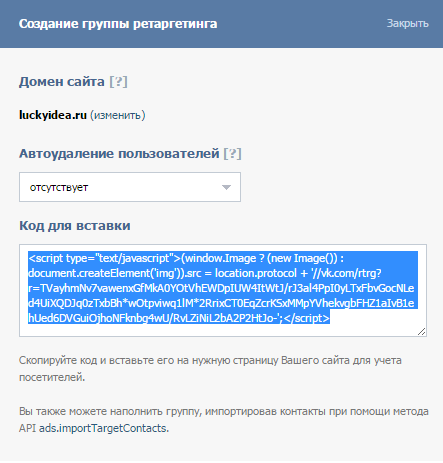 Создание группы ретаргетинга

Закрыть

Домен сайта [?]

luckyidea.ru (изменить)

Автоудаление пользователей [?]

отсутствует

Код для вставки

<script type="text/javascript">(window.Image ? (new Image()) : document.createElement('img')).src = location.protocol + '//vk.com/rtrg?r=TVayhmNv7vawenxGfMkA0YOtVhEWDpIUW4ItWtJ/rJ3al4PpI0yLTxFbvGocNLed4UiXQDJq0zTxbBh*wOtpviwq1lM*2RrixCT0EqZcrKSxMMpYVhekvgbFHZ1aIvB1ehUed6DVGuiOjhoNFknbg4wU/RvLZiNiL2bA2P2HtJo-';</script>

Скопируйте код и вставьте его на нужную страницу Вашего сайта для учета посетителей.

Вы также можете наполнить группу, импортировав контакты при помощи метода API ads.importTargetContacts.